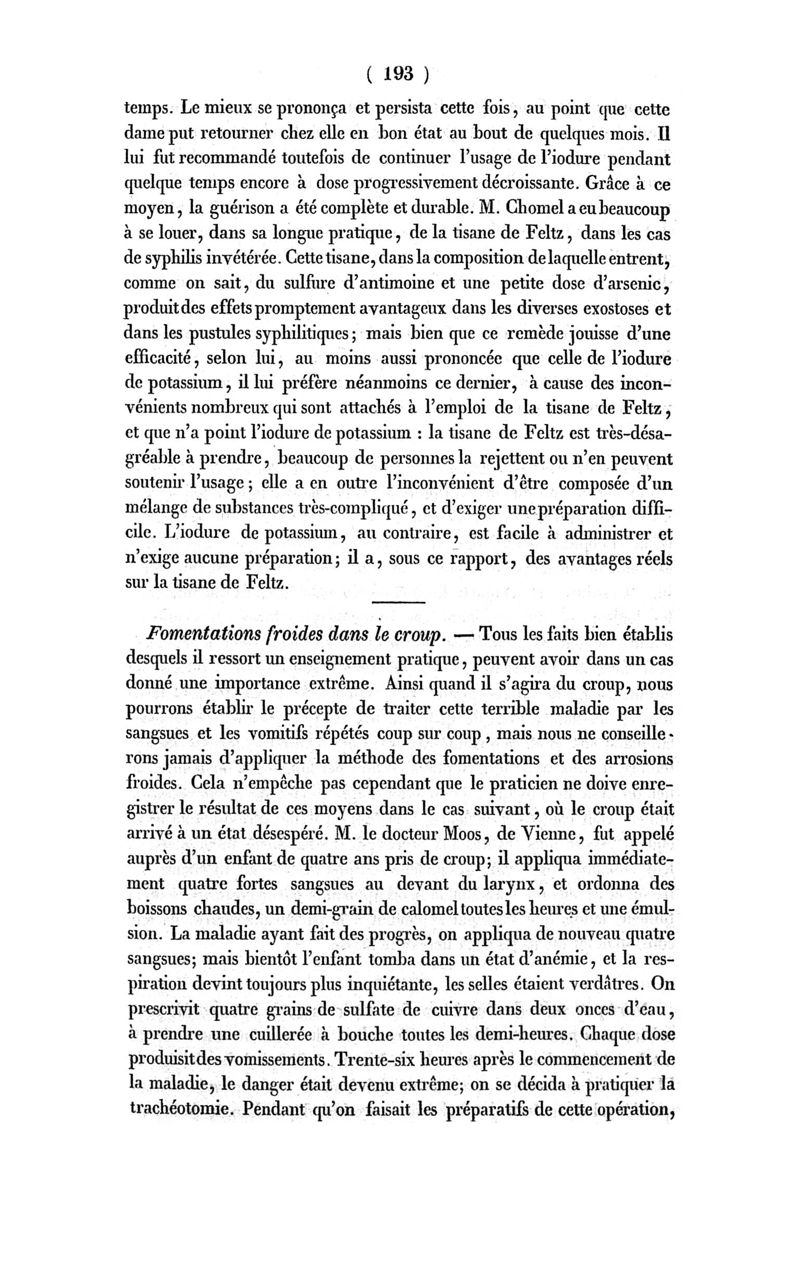 ( 193 )

temps. Le mieux se prononça et persista cette fois, au point que cette dame put retourner chez elle en bon état au bout de quelques mois. Il lui fut recommandé toutefois de continuer l'usage de l'iodure pendant quelque temps encore à dose progressivement décroissante. Grâce à ce moyen, la guérison a été complète et durable. M. Chomel a eu beaucoup à se louer, dans sa longue pratique, de la tisane de Feltz, dans les cas de syphilis invétérée. Cette tisane, dans la composition de laquelle entrent, comme on sait, du sulfure d'antimoine et une petite dose d'arsenic, produit des effets promptement avantageux dans les diverses exostoses et dans les pustules syphilitiques; mais bien que ce remède jouisse d'une efficacité, selon lui, au moins aussi prononcée que celle de l'iodure de potassium, il lui préfère néanmoins ce dernier, à cause des inconvénients nombreux qui sont attachés à l'emploi de la tisane de Feltz, et que n'a point l'iodure de potassium : la tisane de Feltz est très-désagréable à prendre, beaucoup de personnes la rejettent ou n'en peuvent soutenir l'usage; elle a en outre l'inconvénient d'être composée d'un mélange de substances très-compliqué, et d'exiger une préparation difficile. L'iodure de potassium, au contraire, est facile à administrer et n'exige aucune préparation; il a, sous ce rapport, des avantages réels sur la tisane de Feltz.

Fomentations froides dans le croup. — Tous les faits bien établis desquels il ressort un enseignement pratique, peuvent avoir dans un cas donné une importance extrême. Ainsi quand il s'agira du croup, nous pourrons établir le précepte de traiter cette terrible maladie par les sangsues et les vomitifs répétés coup sur coup, mais nous ne conseillerons jamais d'appliquer la méthode des fomentations et des arrosions froides. Cela n'empêche pas cependant que le praticien ne doive enregistrer le résultat de ces moyens dans le cas suivant, où le croup était arrivé à un état désespéré. M. le docteur Moos, de Vienne, fut appelé auprès d'un enfant de quatre ans pris de croup; il appliqua immédiatement quatre fortes sangsues au devant du larynx, et ordonna des boissons chaudes, un demi-grain de calomel toutes les heures et une émulsion. La maladie ayant fait des progrès, on appliqua de nouveau quatre sangsues; mais bientôt l'enfant tomba dans un état d'anémie, et la respiration devint toujours plus inquiétante, les selles étaient verdâtres. On prescrivit quatre grains de sulfate de cuivre dans deux onces d'eau, à prendre une cuillerée à bouche toutes les demi-heures. Chaque dose produisit des vomissements. Trente-six heures après le commencement de la maladie, le danger était devenu extrême; on se décida à pratiquer la trachéotomie. Pendant qu'on faisait les préparatifs de cette opération,